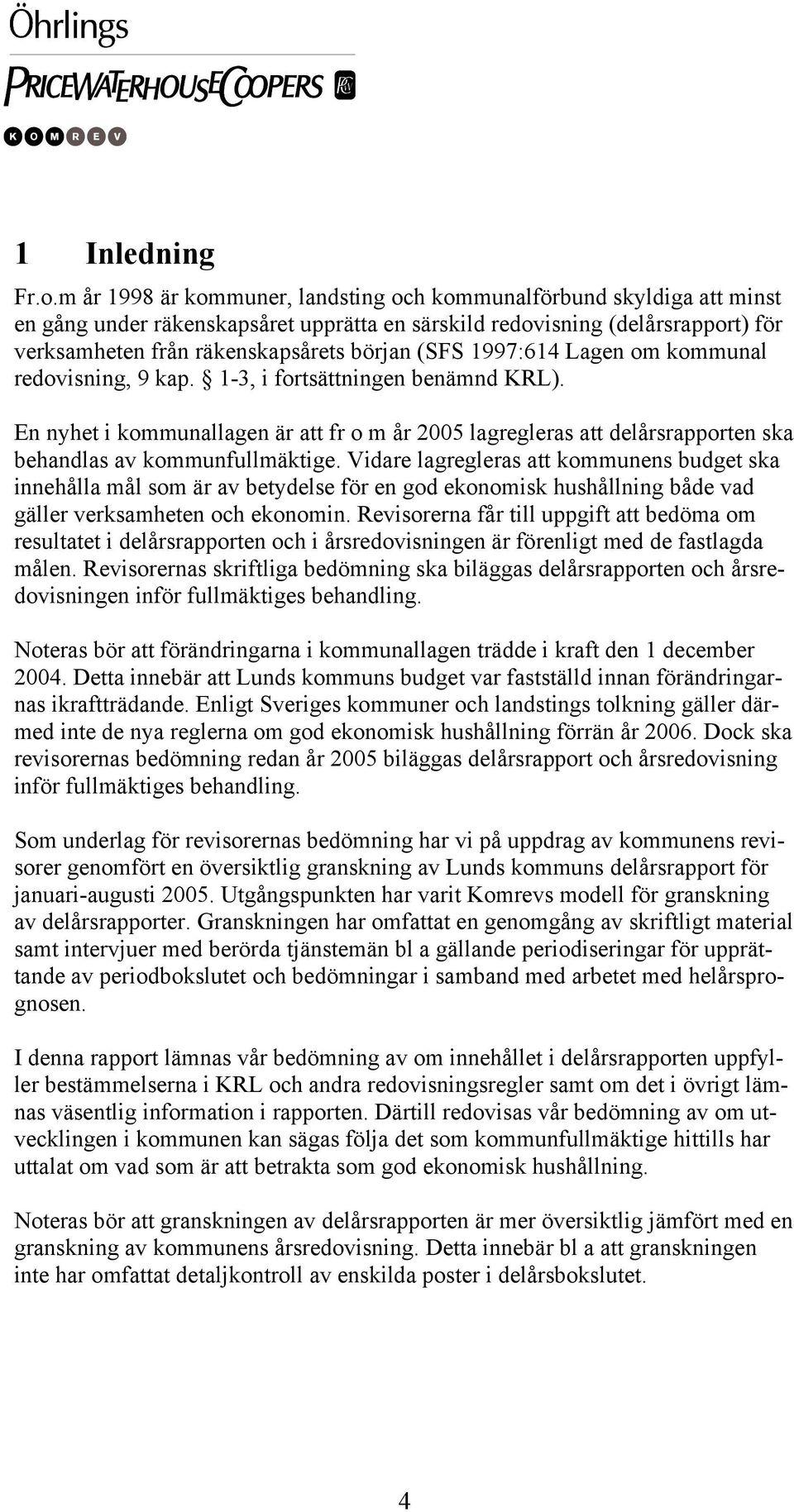 Öhrlings
PRICEWATERHOUSECOOPERS
KOMREV

1 Inledning

Fr.o.m år 1998 är kommuner, landsting och kommunalförbund skyldiga att minst en gång under räkenskapsåret upprätta en särskild redovisning (delårsrapport) för verksamheten från räkenskapsårets början (SFS 1997:614 Lagen om kommunal redovisning, 9 kap. § 1-3, i fortsättningen benämnd KRL).

En nyhet i kommunallagen är att fr o m år 2005 lagregleras att delårsrapporten ska behandlas av kommunfullmäktige. Vidare lagregleras att kommunens budget ska innehålla mål som är av betydelse för en god ekonomisk hushållning både vad gäller verksamheten och ekonomin. Revisorerna får till uppgift att bedöma om resultatet i delårsrapporten och i årsredovisningen är förenligt med de fastlagda målen. Revisorernas skriftliga bedömning ska biläggas delårsrapporten och årsredovisningen inför fullmäktiges behandling.

Noteras bör att förändringarna i kommunallagen trädde i kraft den 1 december 2004. Detta innebär att Lunds kommuns budget var fastställd innan förändringarnas ikraftträdande. Enligt Sveriges kommuner och landstings tolkning gäller därmed inte de nya reglerna om god ekonomisk hushållning förrän år 2006. Dock ska revisorernas bedömning redan år 2005 biläggas delårsrapport och årsredovisning inför fullmäktiges behandling.

Som underlag för revisorernas bedömning har vi på uppdrag av kommunens revisorer genomfört en översiktlig granskning av Lunds kommuns delårsrapport för januari-augusti 2005. Utgångspunkten har varit Komrevs modell för granskning av delårsrapporter. Granskningen har omfattat en genomgång av skriftligt material samt intervjuer med berörda tjänstemän bl a gällande periodiseringar för upprättande av periodbokslutet och bedömningar i samband med arbetet med helårsprognosen.

I denna rapport lämnas vår bedömning av om innehållet i delårsrapporten uppfyller bestämmelserna i KRL och andra redovisningsregler samt om det i övrigt lämnas väsentlig information i rapporten. Därtill redovisas vår bedömning av om utvecklingen i kommunen kan sägas följa det som kommunfullmäktige hittills har uttalat om vad som är att betrakta som god ekonomisk hushållning.

Noteras bör att granskningen av delårsrapporten är mer översiktlig jämfört med en granskning av kommunens årsredovisning. Detta innebär bl a att granskningen inte har omfattat detaljkontroll av enskilda poster i delårsbokslutet.

4